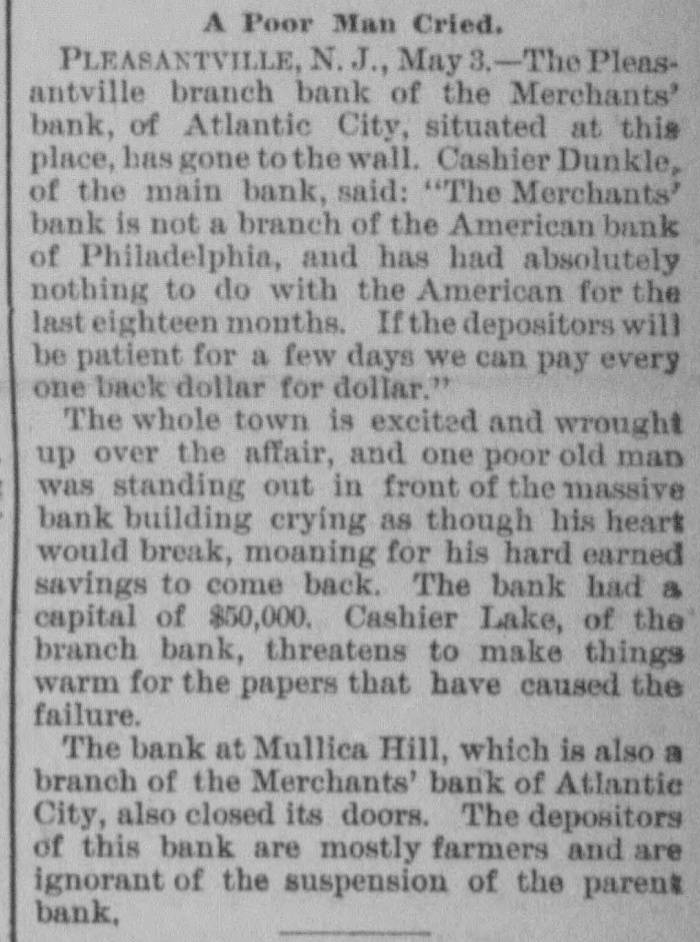 A Poor Man Cried.

PLEASANTVILLE, N. J., May 3.—The Pleasantville branch bank of the Merchants' bank, of Atlantic City, situated at this place, has gone to the wall. Cashier Dunkle, of the main bank, said: "The Merchants' bank is not a branch of the American bank of Philadelphia, and has had absolutely nothing to do with the American for the last eighteen months. If the depositors will be patient for a few days we can pay every one back dollar for dollar."

The whole town is excited and wrought up over the affair, and one poor old man was standing out in front of the massive bank building crying as though his heart would break, moaning for his hard earned savings to come back. The bank had a capital of $50,000. Cashier Lake, of the branch bank, threatens to make things warm for the papers that have caused the failure.

The bank at Mullica Hill, which is also a branch of the Merchants' bank of Atlantic City, also closed its doors. The depositors of this bank are mostly farmers and are ignorant of the suspension of the parent bank.